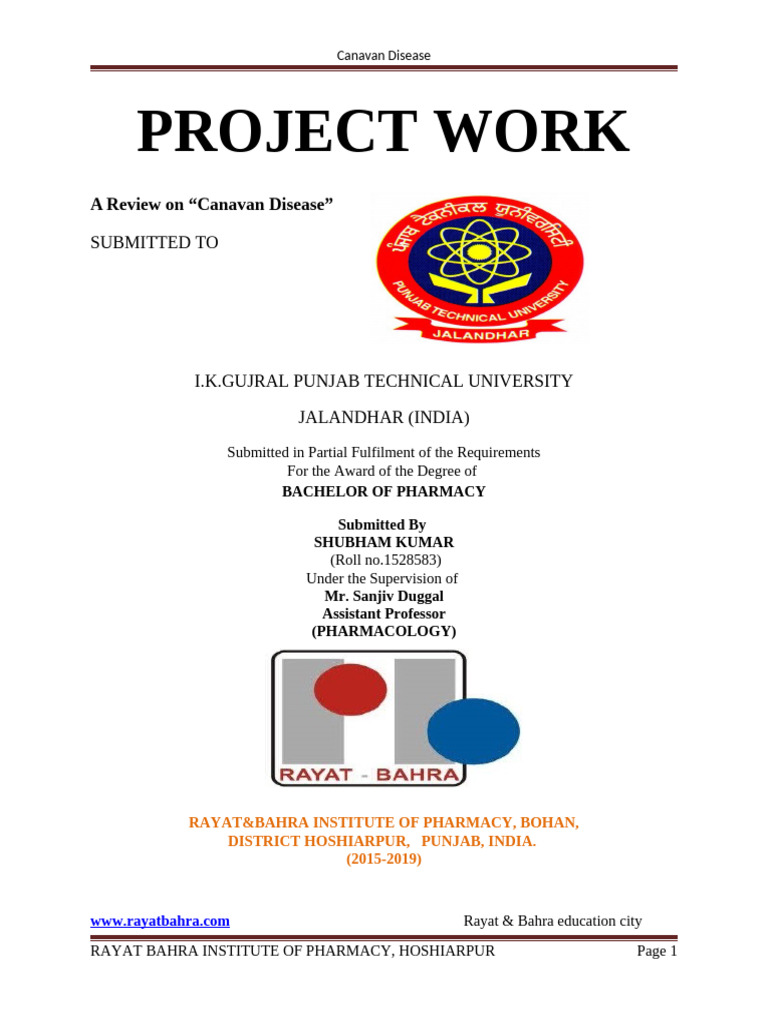 Canavan Disease

PROJECT WORK

A Review on "Canavan Disease"

SUBMITTED TO

ਪੰਜਾਬ ਟੈਕਨੀਕਲ ਯੂਨੀਵਰਸਿਟੀ
PUNJAB TECHNICAL UNIVERSITY
JALANDHAR

I.K.GUJRAL PUNJAB TECHNICAL UNIVERSITY

JALANDHAR (INDIA)

Submitted in Partial Fulfilment of the Requirements
For the Award of the Degree of
BACHELOR OF PHARMACY

Submitted By
SHUBHAM KUMAR
(Roll no.1528583)
Under the Supervision of
Mr. Sanjiv Duggal
Assistant Professor
(PHARMACOLOGY)

RAYAT - BAHRA

RAYAT&BAHRA INSTITUTE OF PHARMACY, BOHAN,
DISTRICT HOSHIARPUR, PUNJAB, INDIA.
(2015-2019)

www.rayatbahra.com Rayat & Bahra education city

RAYAT BAHRA INSTITUTE OF PHARMACY, HOSHIARPUR Page 1